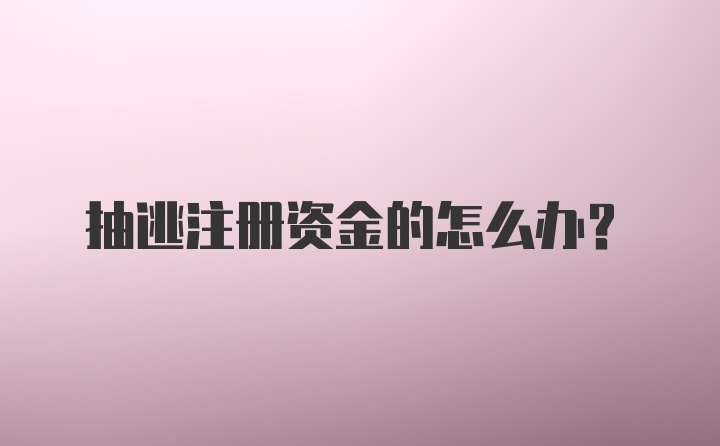 抽逃注册资金的怎么办？